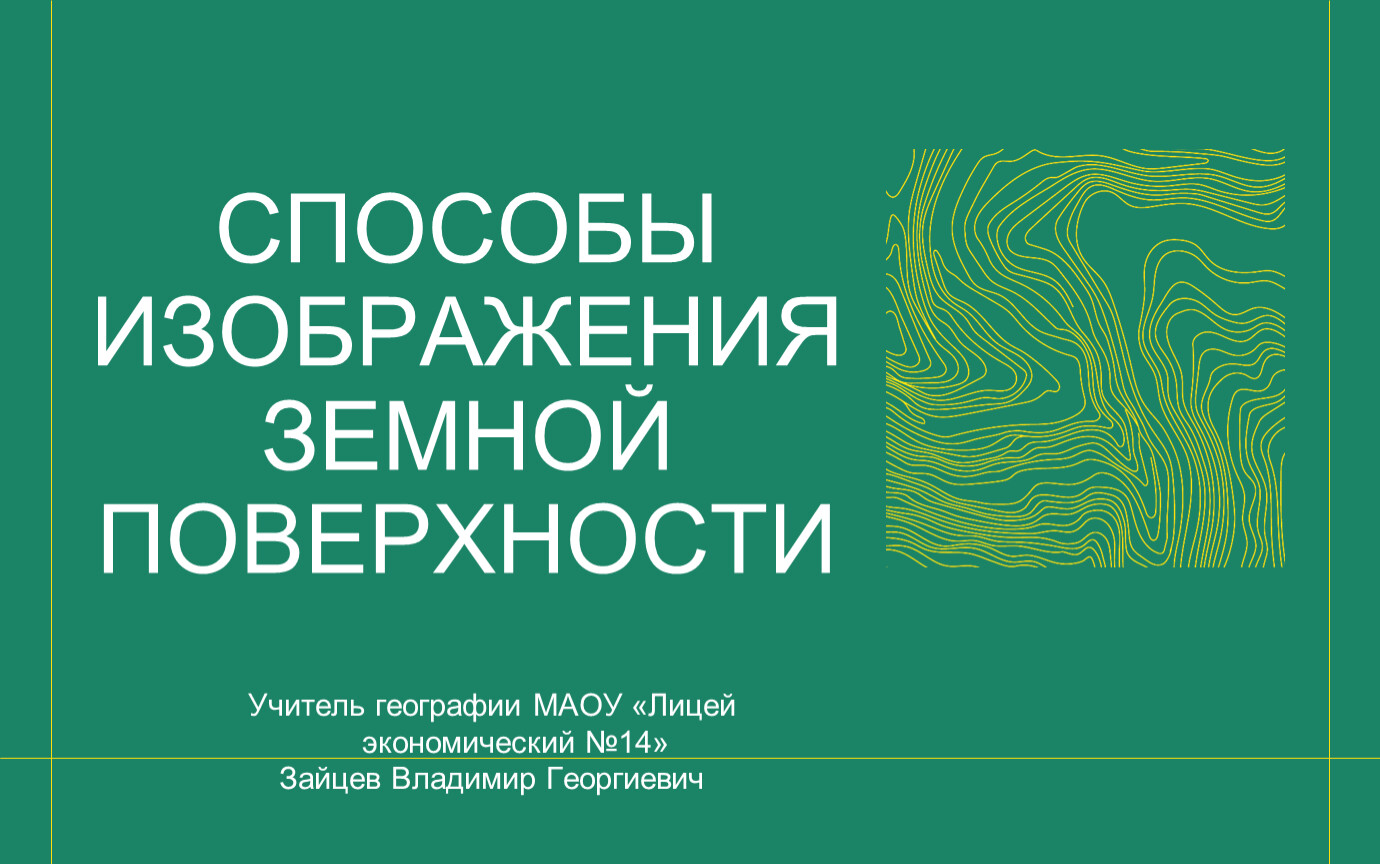 СПОСОБЫ ИЗОБРАЖЕНИЯ ЗЕМНОЙ ПОВЕРХНОСТИ

Учитель географии МАОУ «Лицей экономический №14»
Зайцев Владимир Георгиевич